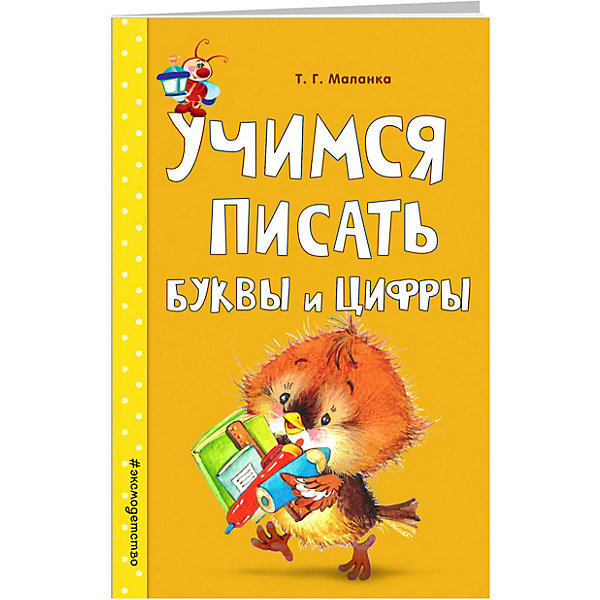 Т. Г. Маланка

УЧИМСЯ ПИСАТЬ БУКВЫ и ЦИФРЫ

#эксмодетство